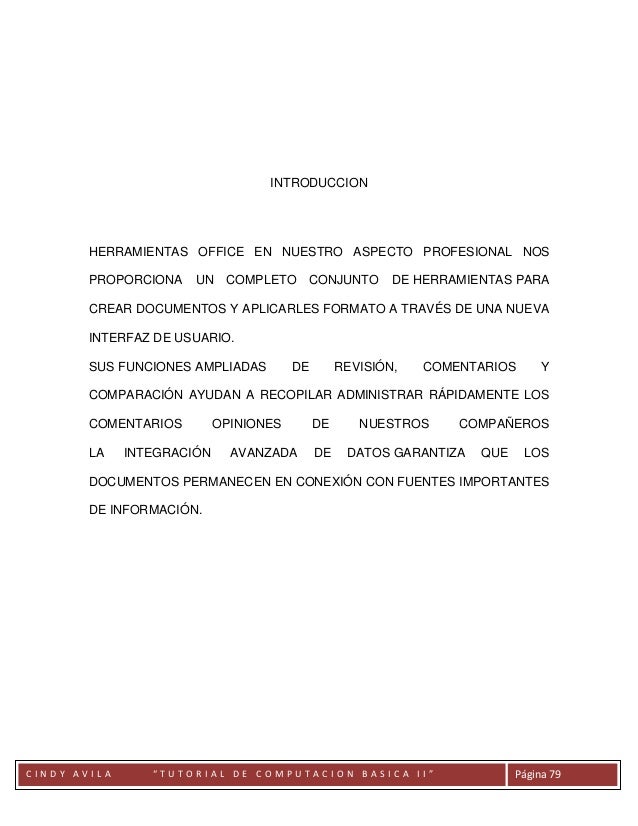 INTRODUCCION

HERRAMIENTAS OFFICE EN NUESTRO ASPECTO PROFESIONAL NOS PROPORCIONA UN COMPLETO CONJUNTO DE HERRAMIENTAS PARA CREAR DOCUMENTOS Y APLICARLES FORMATO A TRAVÉS DE UNA NUEVA INTERFAZ DE USUARIO.
SUS FUNCIONES AMPLIADAS DE REVISIÓN, COMENTARIOS Y COMPARACIÓN AYUDAN A RECOPILAR ADMINISTRAR RÁPIDAMENTE LOS COMENTARIOS OPINIONES DE NUESTROS COMPAÑEROS
LA INTEGRACIÓN AVANZADA DE DATOS GARANTIZA QUE LOS DOCUMENTOS PERMANECEN EN CONEXIÓN CON FUENTES IMPORTANTES DE INFORMACIÓN.

CINDY AVILA "TUTORIAL DE COMPUTACION BASICA II" Página 79